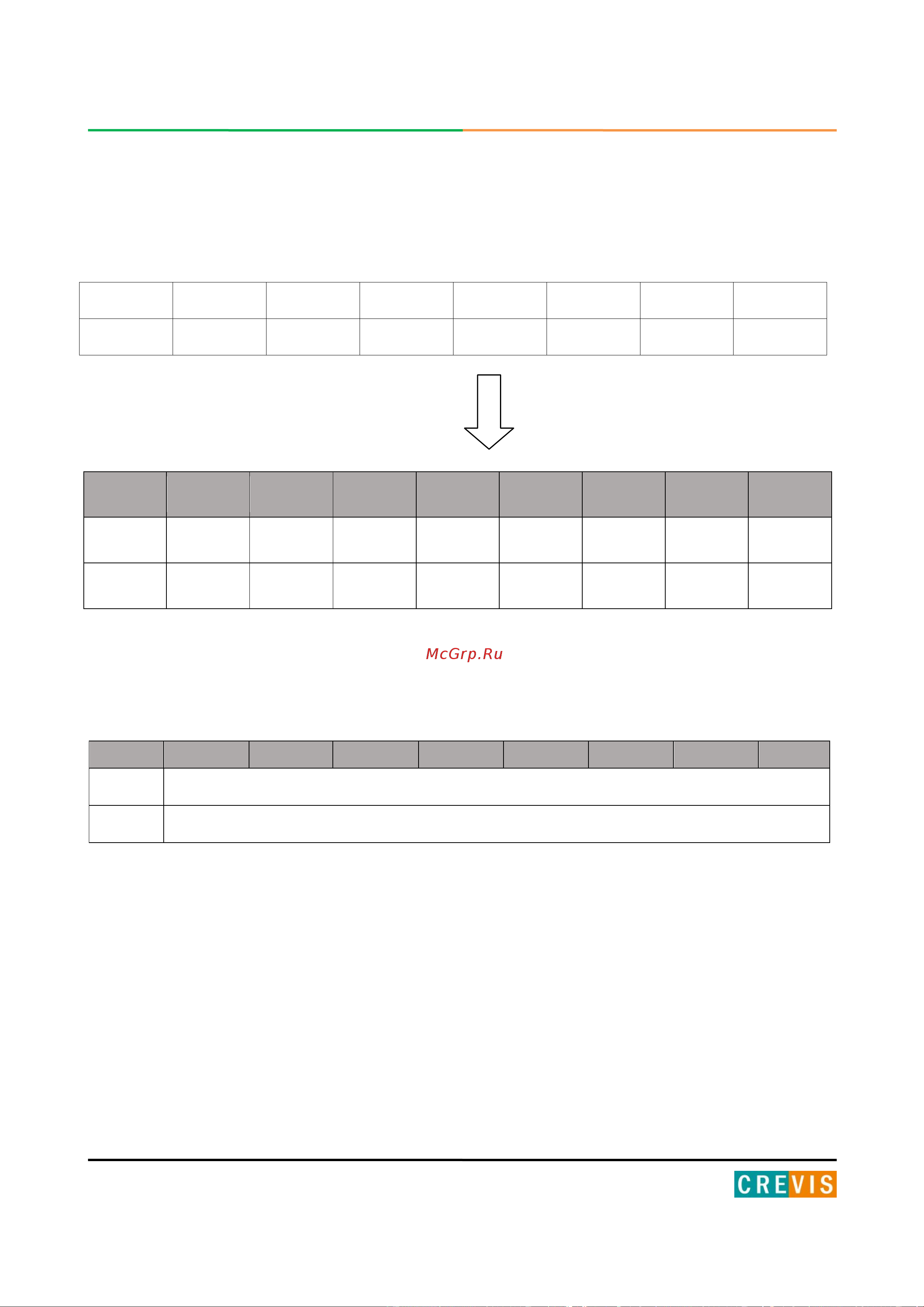 McGrp.Ru

CREVIS